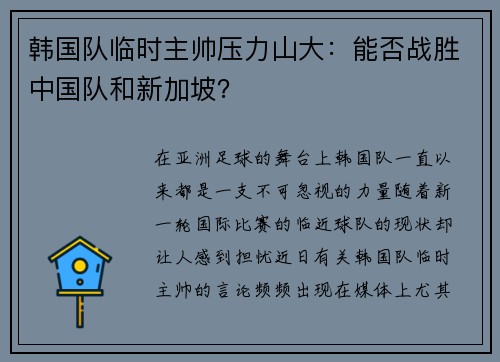 韩国队临时主帅压力山大：能否战胜中国队和新加坡？

在亚洲足球的舞台上韩国队一直以来都是一支不可忽视的力量随着新一轮国际比赛的临近球队的现状却让人感到担忧近日有关韩国队临时主帅的言论频频出现在媒体上尤其